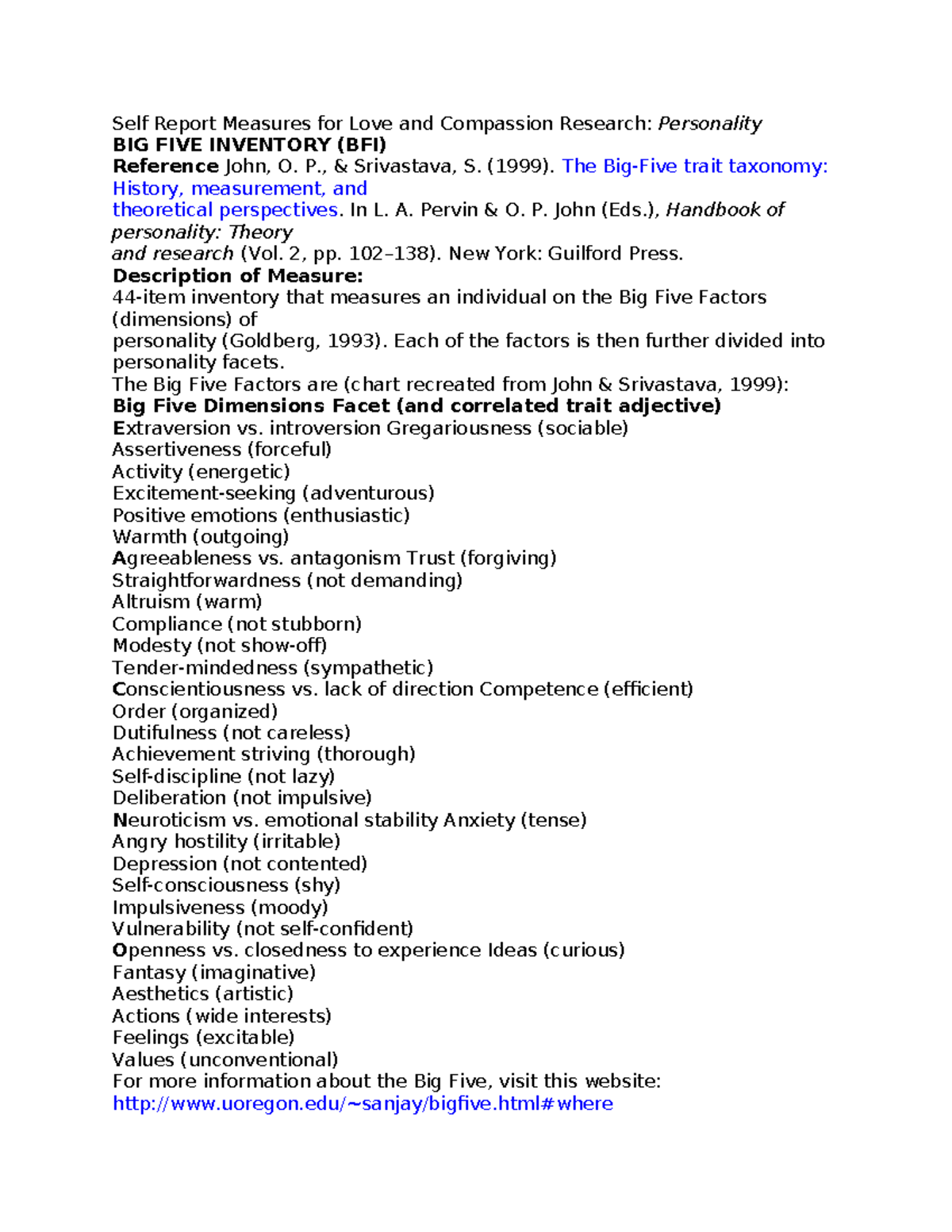 Self Report Measures for Love and Compassion Research: Personality
BIG FIVE INVENTORY (BFI)
Reference John, O. P., & Srivastava, S. (1999). The Big-Five trait taxonomy: History, measurement, and theoretical perspectives. In L. A. Pervin & O. P. John (Eds.), Handbook of personality: Theory and research (Vol. 2, pp. 102–138). New York: Guilford Press.
Description of Measure:
44-item inventory that measures an individual on the Big Five Factors (dimensions) of personality (Goldberg, 1993). Each of the factors is then further divided into personality facets.
The Big Five Factors are (chart recreated from John & Srivastava, 1999):
Big Five Dimensions Facet (and correlated trait adjective)
Extraversion vs. introversion Gregariousness (sociable)
Assertiveness (forceful)
Activity (energetic)
Excitement-seeking (adventurous)
Positive emotions (enthusiastic)
Warmth (outgoing)
Agreeableness vs. antagonism Trust (forgiving)
Straightforwardness (not demanding)
Altruism (warm)
Compliance (not stubborn)
Modesty (not show-off)
Tender-mindedness (sympathetic)
Conscientiousness vs. lack of direction Competence (efficient)
Order (organized)
Dutifulness (not careless)
Achievement striving (thorough)
Self-discipline (not lazy)
Deliberation (not impulsive)
Neuroticism vs. emotional stability Anxiety (tense)
Angry hostility (irritable)
Depression (not contented)
Self-consciousness (shy)
Impulsiveness (moody)
Vulnerability (not self-confident)
Openness vs. closedness to experience Ideas (curious)
Fantasy (imaginative)
Aesthetics (artistic)
Actions (wide interests)
Feelings (excitable)
Values (unconventional)
For more information about the Big Five, visit this website:
http://www.uoregon.edu/~sanjay/bigfive.html#where